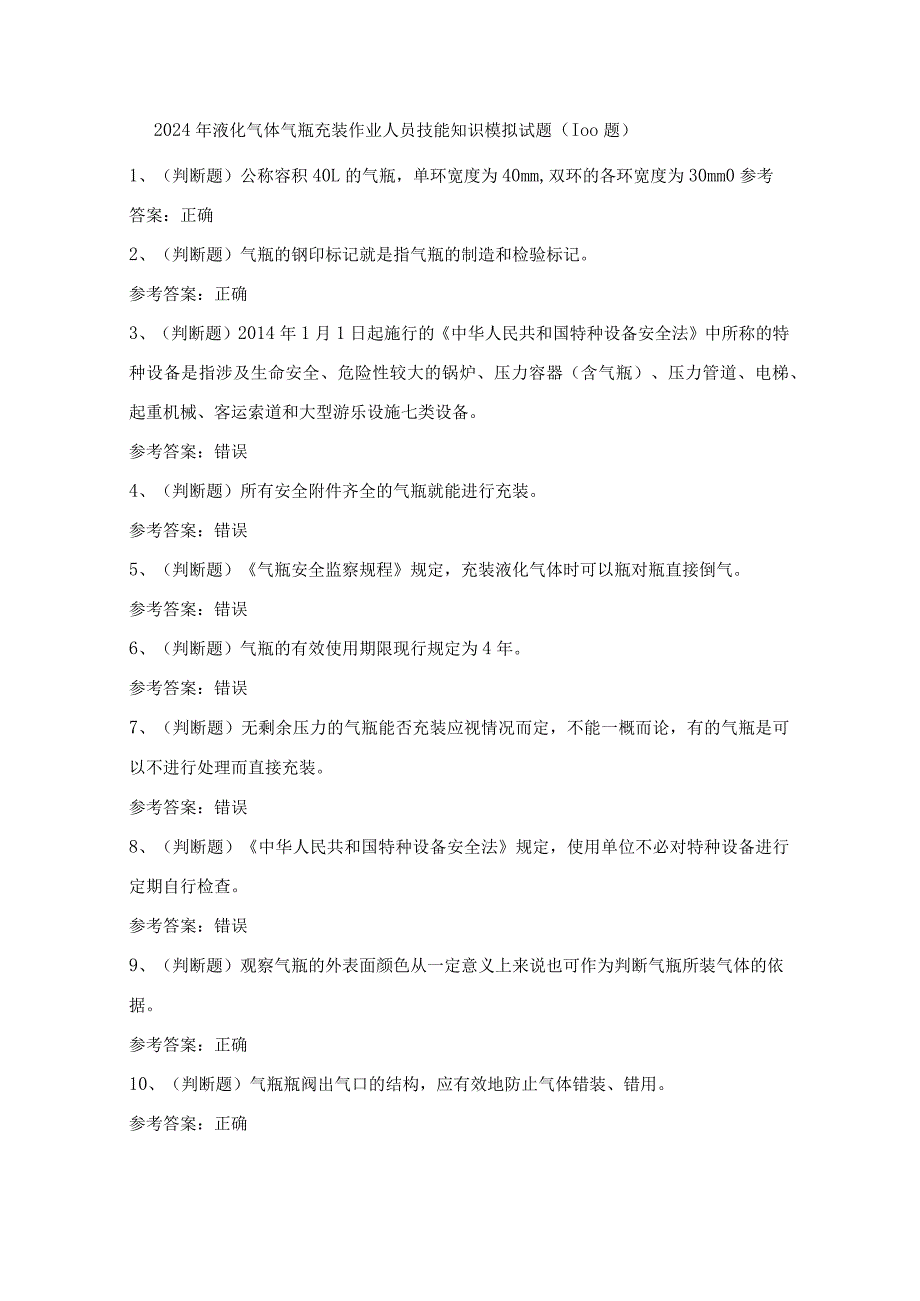 2024年液化气体气瓶充装作业人员技能知识模拟试题（Ioo题）

1、（判断题）公称容积40L的气瓶，单环宽度为40mm,双环的各环宽度为30mm0参考答案：正确

2、（判断题）气瓶的钢印标记就是指气瓶的制造和检验标记。

参考答案：正确

3、（判断题）2014年1月1日起施行的《中华人民共和国特种设备安全法》中所称的特种设备是指涉及生命安全、危险性较大的锅炉、压力容器（含气瓶）、压力管道、电梯、起重机械、客运索道和大型游乐设施七类设备。

参考答案：错误

4、（判断题）所有安全附件齐全的气瓶就能进行充装。

参考答案：错误

5、（判断题）《气瓶安全监察规程》规定，充装液化气体时可以瓶对瓶直接倒气。

参考答案：错误

6、（判断题）气瓶的有效使用期限现行规定为4年。

参考答案：错误

7、（判断题）无剩余压力的气瓶能否充装应视情况而定，不能一概而论，有的气瓶是可以不进行处理而直接充装。

参考答案：错误

8、（判断题）《中华人民共和国特种设备安全法》规定，使用单位不必对特种设备进行定期自行检查。

参考答案：错误

9、（判断题）观察气瓶的外表面颜色从一定意义上来说也可作为判断气瓶所装气体的依据。

参考答案：正确

10、（判断题）气瓶瓶阀出气口的结构，应有效地防止气体错装、错用。

参考答案：正确